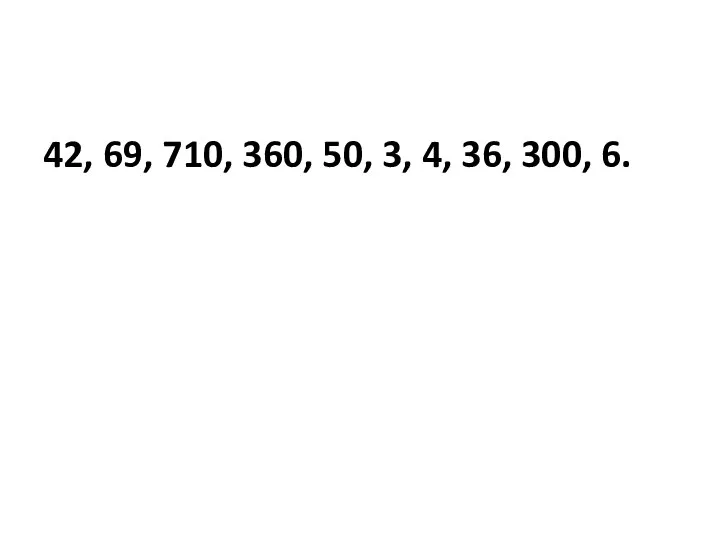 42, 69, 710, 360, 50, 3, 4, 36, 300, 6.